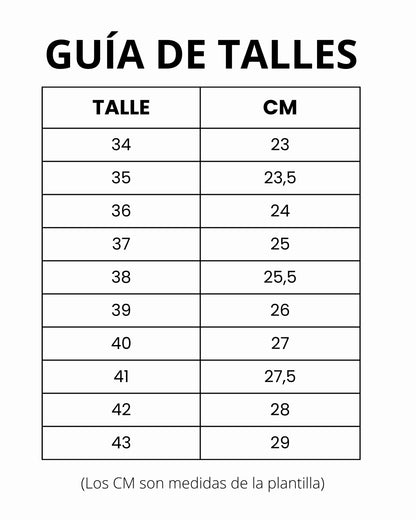 GUÍA DE TALLES

| TALLE | CM |
|---|---|
| 34 | 23 |
| 35 | 23,5 |
| 36 | 24 |
| 37 | 25 |
| 38 | 25,5 |
| 39 | 26 |
| 40 | 27 |
| 41 | 27,5 |
| 42 | 28 |
| 43 | 29 |

(Los CM son medidas de la plantilla)